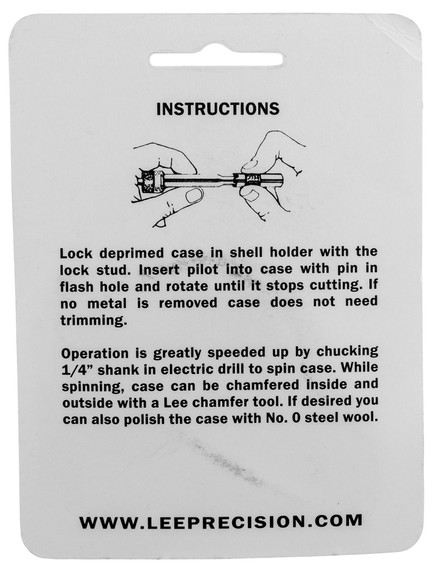 INSTRUCTIONS

Lock deprimed case in shell holder with the lock stud. Insert pilot into case with pin in flash hole and rotate until it stops cutting. If no metal is removed case does not need trimming.

Operation is greatly speeded up by chucking 1/4” shank in electric drill to spin case. While spinning, case can be chamfered inside and outside with a Lee chamfer tool. If desired you can also polish the case with No. 0 steel wool.

WWW.LEEPRECISION.COM